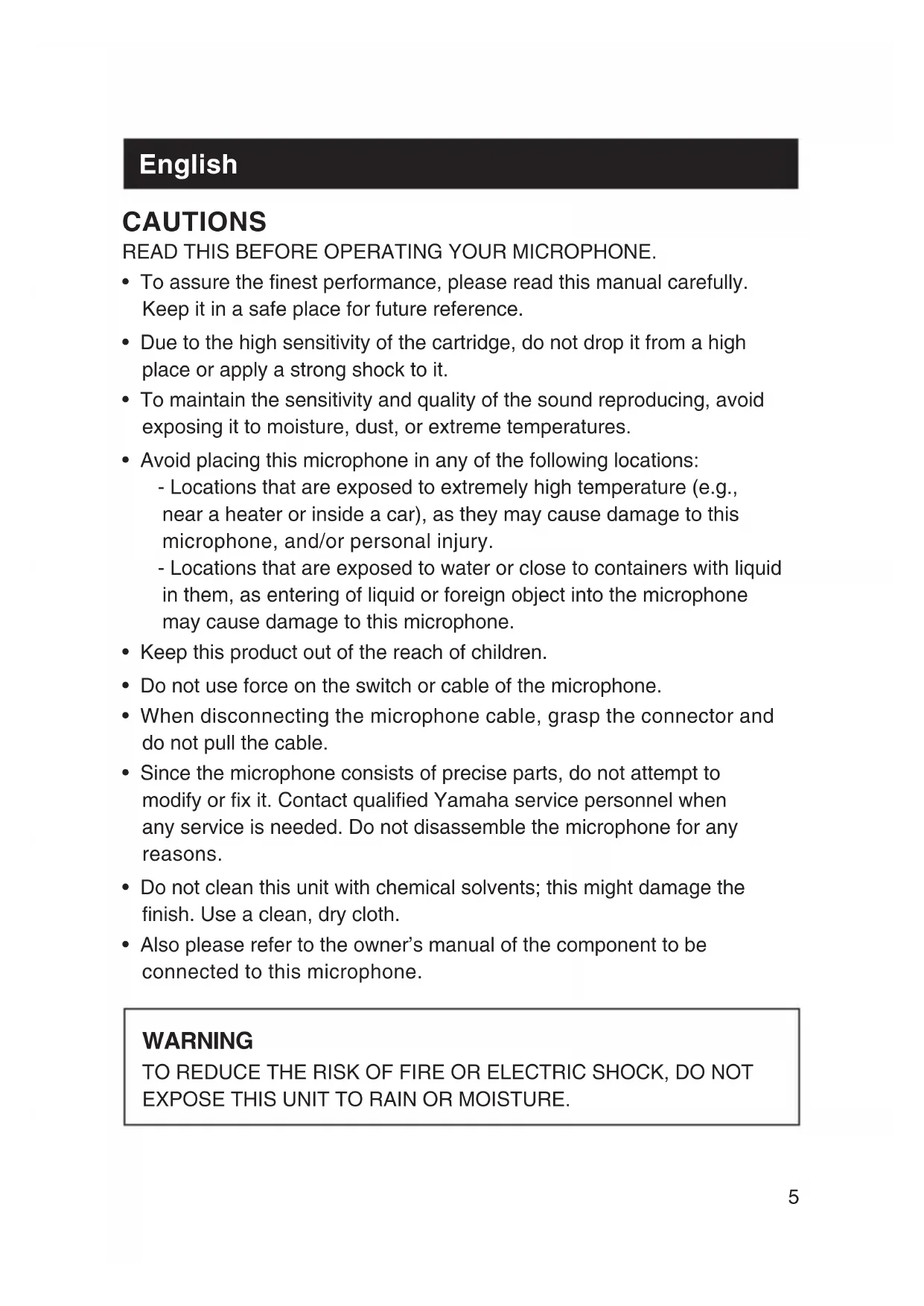 English

CAUTIONS

READ THIS BEFORE OPERATING YOUR MICROPHONE.

• To assure the finest performance, please read this manual carefully. Keep it in a safe place for future reference.

• Due to the high sensitivity of the cartridge, do not drop it from a high place or apply a strong shock to it.

• To maintain the sensitivity and quality of the sound reproducing, avoid exposing it to moisture, dust, or extreme temperatures.

• Avoid placing this microphone in any of the following locations:
- Locations that are exposed to extremely high temperature (e.g., near a heater or inside a car), as they may cause damage to this microphone, and/or personal injury.
- Locations that are exposed to water or close to containers with liquid in them, as entering of liquid or foreign object into the microphone may cause damage to this microphone.

• Keep this product out of the reach of children.

• Do not use force on the switch or cable of the microphone.

• When disconnecting the microphone cable, grasp the connector and do not pull the cable.

• Since the microphone consists of precise parts, do not attempt to modify or fix it. Contact qualified Yamaha service personnel when any service is needed. Do not disassemble the microphone for any reasons.

• Do not clean this unit with chemical solvents; this might damage the finish. Use a clean, dry cloth.

• Also please refer to the owner's manual of the component to be connected to this microphone.

WARNING

TO REDUCE THE RISK OF FIRE OR ELECTRIC SHOCK, DO NOT EXPOSE THIS UNIT TO RAIN OR MOISTURE.

5